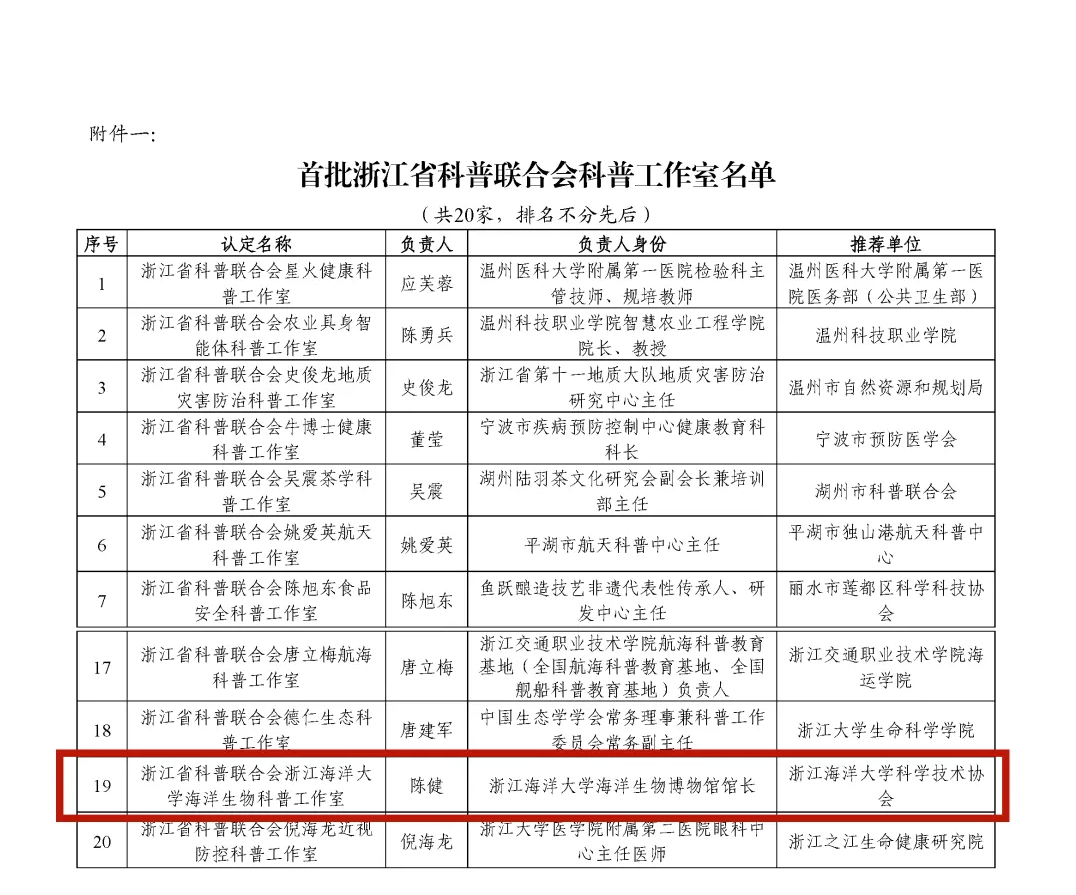 附件一：

首批浙江省科普联合会科普工作室名单

（共20家，排名不分先后）

| 序号 | 认定名称 | 负责人 | 负责人身份 | 推荐单位 |
|---|---|---|---|---|
| 1 | 浙江省科普联合会星火健康科普工作室 | 应芙蓉 | 温州医科大学附属第一医院检验科主管技师、规培教师 | 温州医科大学附属第一医院医务部（公共卫生部） |
| 2 | 浙江省科普联合会农业具身智能体科普工作室 | 陈勇兵 | 温州科技职业学院智慧农业工程学院院长、教授 | 温州科技职业学院 |
| 3 | 浙江省科普联合会史俊龙地质灾害防治科普工作室 | 史俊龙 | 浙江省第十一地质大队地质灾害防治研究中心主任 | 温州市自然资源和规划局 |
| 4 | 浙江省科普联合会牛博士健康科普工作室 | 董莹 | 宁波市疾病预防控制中心健康教育科科长 | 宁波市预防医学会 |
| 5 | 浙江省科普联合会吴震茶学科普工作室 | 吴震 | 湖州陆羽茶文化研究会副会长兼培训部主任 | 湖州市科普联合会 |
| 6 | 浙江省科普联合会姚爱英航天科普工作室 | 姚爱英 | 平湖市航天科普中心主任 | 平湖市独山港航天科普中心 |
| 7 | 浙江省科普联合会陈旭东食品安全科普工作室 | 陈旭东 | 鱼跃酿造技艺非遗代表性传承人、研发中心主任 | 丽水市莲都区科学科技协会 |
| 17 | 浙江省科普联合会唐立梅航海科普工作室 | 唐立梅 | 浙江交通职业技术学院航海科普教育基地（全国航海科普教育基地、全国舰船科普教育基地）负责人 | 浙江交通职业技术学院海运学院 |
| 18 | 浙江省科普联合会德仁生态科普工作室 | 唐建军 | 中国生态学学会常务理事兼科普工作委员会常务副主任 | 浙江大学生命科学学院 |
| 19 | 浙江省科普联合会浙江海洋大学海洋生物科普工作室 | 陈健 | 浙江海洋大学海洋生物博物馆馆长 | 浙江海洋大学科学技术协会 |
| 20 | 浙江省科普联合会倪海龙近视防控科普工作室 | 倪海龙 | 浙江大学医学院附属第二医院眼科中心主任医师 | 浙江之江生命健康研究院 |